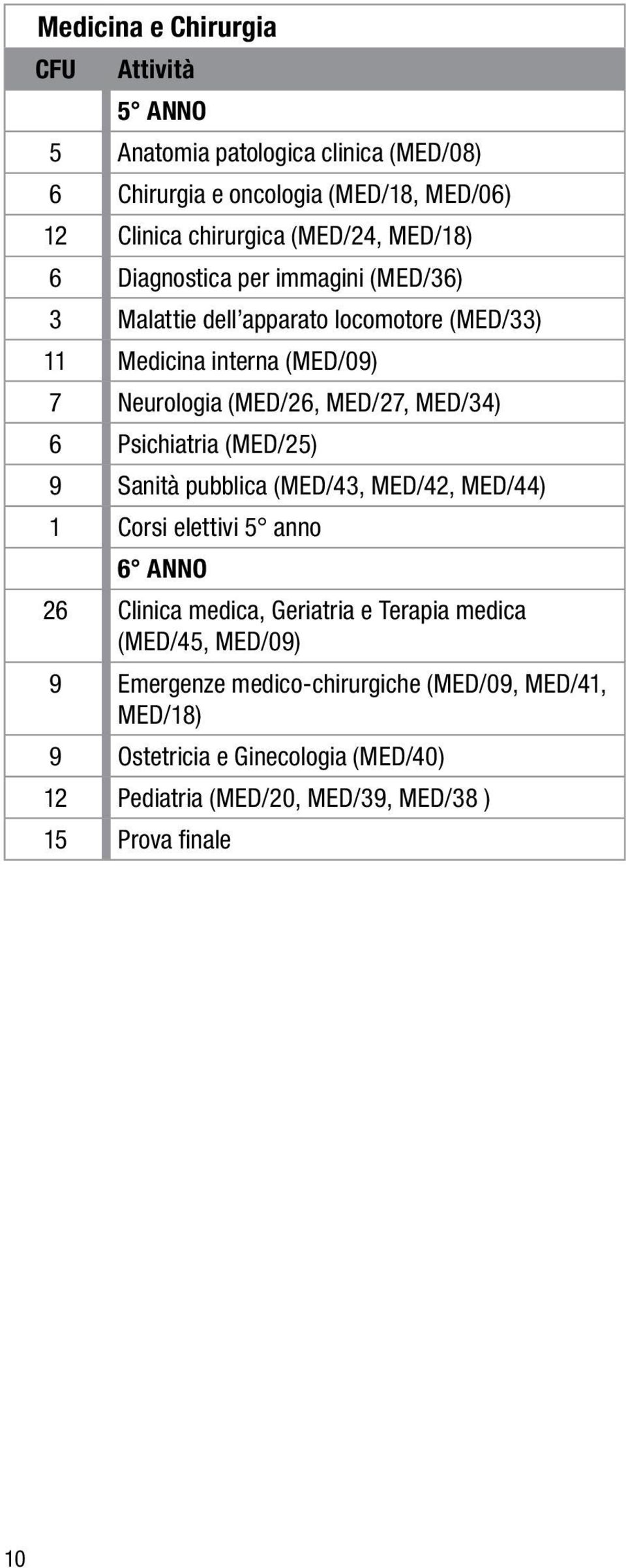 Medicina e Chirurgia

| CFU | Attività |
|---|---|
| | 5° ANNO |
| 5 | Anatomia patologica clinica (MED/08) |
| 6 | Chirurgia e oncologia (MED/18, MED/06) |
| 12 | Clinica chirurgica (MED/24, MED/18) |
| 6 | Diagnostica per immagini (MED/36) |
| 3 | Malattie dell'apparato locomotore (MED/33) |
| 11 | Medicina interna (MED/09) |
| 7 | Neurologia (MED/26, MED/27, MED/34) |
| 6 | Psichiatria (MED/25) |
| 9 | Sanità pubblica (MED/43, MED/42, MED/44) |
| 1 | Corsi elettivi 5° anno |
| | 6° ANNO |
| 26 | Clinica medica, Geriatria e Terapia medica (MED/45, MED/09) |
| 9 | Emergenze medico-chirurgiche (MED/09, MED/41, MED/18) |
| 9 | Ostetricia e Ginecologia (MED/40) |
| 12 | Pediatria (MED/20, MED/39, MED/38 ) |
| 15 | Prova finale |

10